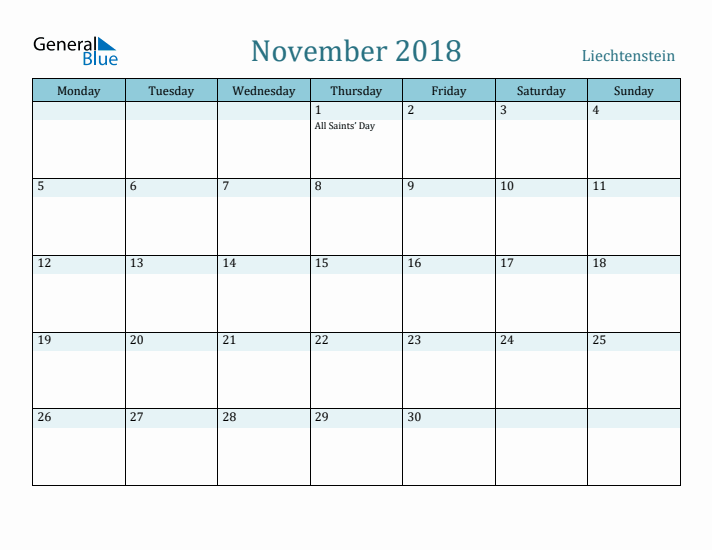 General Blue

November 2018

Liechtenstein

| Monday | Tuesday | Wednesday | Thursday | Friday | Saturday | Sunday |
|---|---|---|---|---|---|---|
| | | | 1 All Saints' Day | 2 | 3 | 4 |
| 5 | 6 | 7 | 8 | 9 | 10 | 11 |
| 12 | 13 | 14 | 15 | 16 | 17 | 18 |
| 19 | 20 | 21 | 22 | 23 | 24 | 25 |
| 26 | 27 | 28 | 29 | 30 | | |